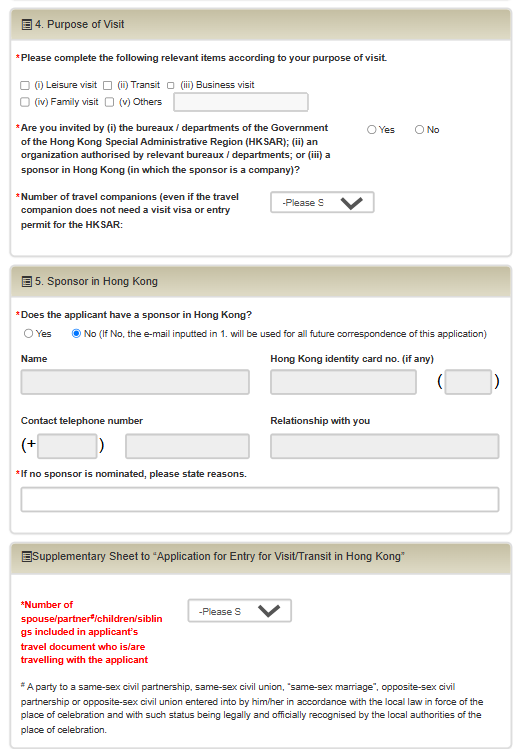 4. Purpose of Visit

*Please complete the following relevant items according to your purpose of visit.

(i) Leisure visit (ii) Transit (iii) Business visit
(iv) Family visit (v) Others

*Are you invited by (i) the bureaux / departments of the Government of the Hong Kong Special Administrative Region (HKSAR); (ii) an organization authorised by relevant bureaux / departments; or (iii) a sponsor in Hong Kong (in which the sponsor is a company)?

Yes No

*Number of travel companions (even if the travel companion does not need a visit visa or entry permit for the HKSAR:

-Please S

5. Sponsor in Hong Kong

*Does the applicant have a sponsor in Hong Kong?

Yes No (If No, the e-mail inputted in 1. will be used for all future correspondence of this application)

Name

Hong Kong identity card no. (if any)

( )

Contact telephone number

Relationship with you

(+ )

*If no sponsor is nominated, please state reasons.

Supplementary Sheet to "Application for Entry for Visit/Transit in Hong Kong"

*Number of spouse/partner#/children/siblings included in applicant's travel document who is/are travelling with the applicant

-Please S

# A party to a same-sex civil partnership, same-sex civil union, "same-sex marriage", opposite-sex civil partnership or opposite-sex civil union entered into by him/her in accordance with the local law in force of the place of celebration and with such status being legally and officially recognised by the local authorities of the place of celebration.